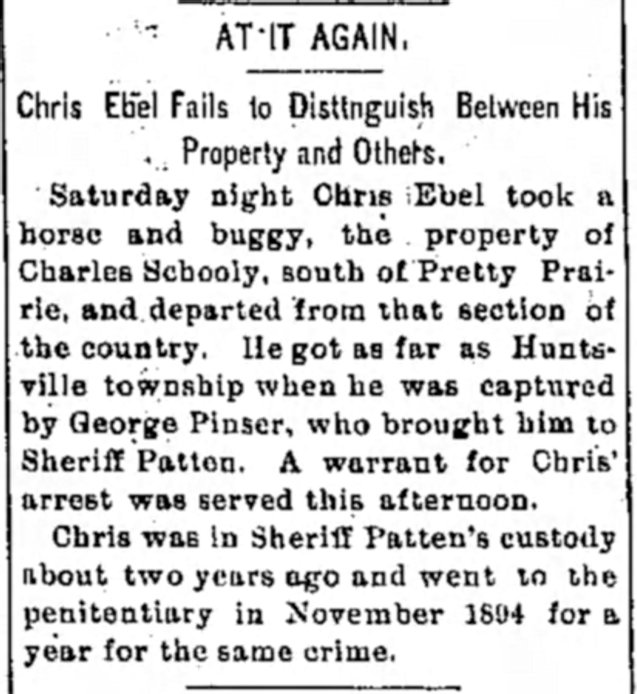 AT IT AGAIN.

Chris Ebel Fails to Distinguish Between His Property and Others.

Saturday night Chris Ebel took a horse and buggy, the property of Charles Schooly, south of Pretty Prairie, and departed from that section of the country. He got as far as Huntsville township when he was captured by George Pinser, who brought him to Sheriff Patten. A warrant for Chris' arrest was served this afternoon.

Chris was in Sheriff Patten's custody about two years ago and went to the penitentiary in November 1894 for a year for the same crime.